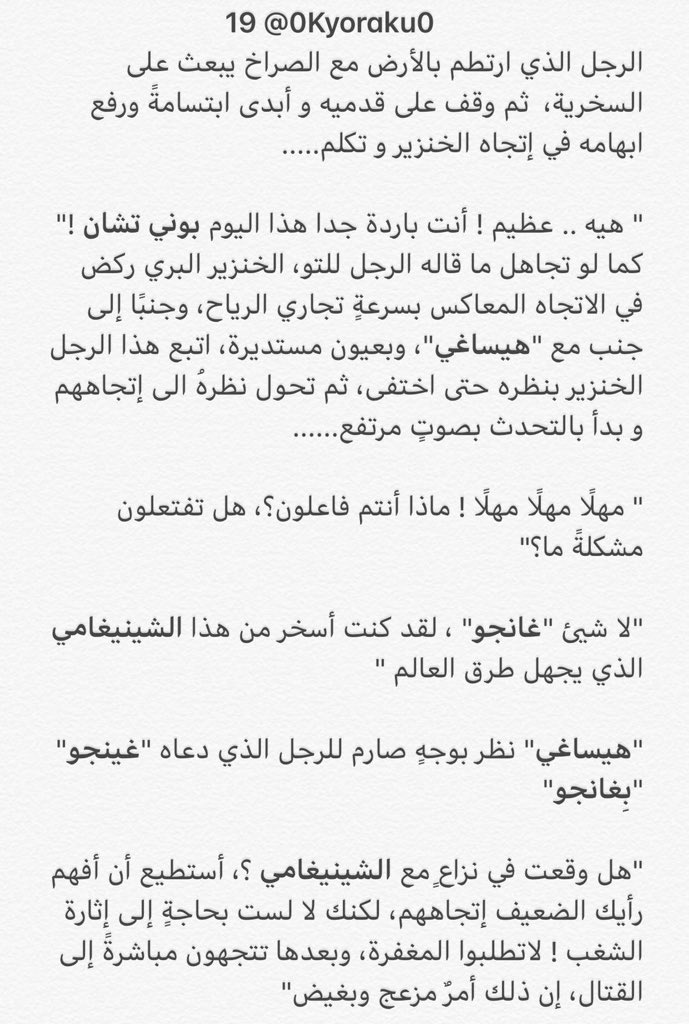 19 @0Kyoraku0

الرجل الذي ارتطم بالأرض مع الصراخ يبعث على السخرية، ثم وقف على قدميه و أبدى ابتسامةً ورفع ابهامه في إتجاه الخنزير و تكلم.....

" هيه .. عظيم ! أنت باردة جدا هذا اليوم بوني تشان !" كما لو تجاهل ما قاله الرجل للتو، الخنزير البري ركض في الاتجاه المعاكس بسرعةٍ تجاري الرياح، وجنبًا إلى جنب مع "هيساغي"، وبعيون مستديرة، اتبع هذا الرجل الخنزير بنظره حتى اختفى، ثم تحول نظرهُ الى إتجاههم و بدأ بالتحدث بصوتٍ مرتفع......

" مهلًا مهلًا مهلًا ! ماذا أنتم فاعلون؟، هل تفتعلون مشكلةً ما؟"

"لا شيئ "غانجو" ، لقد كنت أسخر من هذا الشينيغامي الذي يجهل طرق العالم "

"هيساغي" نظر بوجهٍ صارم للرجل الذي دعاه "غينجو" "بِغانجو"

"هل وقعت في نزاعٍ مع الشينيغامي ؟، أستطيع أن أفهم رأيك الضعيف إتجاههم، لكنك لا لست بحاجةٍ إلى إثارة الشغب ! لاتطلبوا المغفرة، وبعدها تتجهون مباشرةً إلى القتال، إن ذلك أمرٌ مزعج وبغيض"